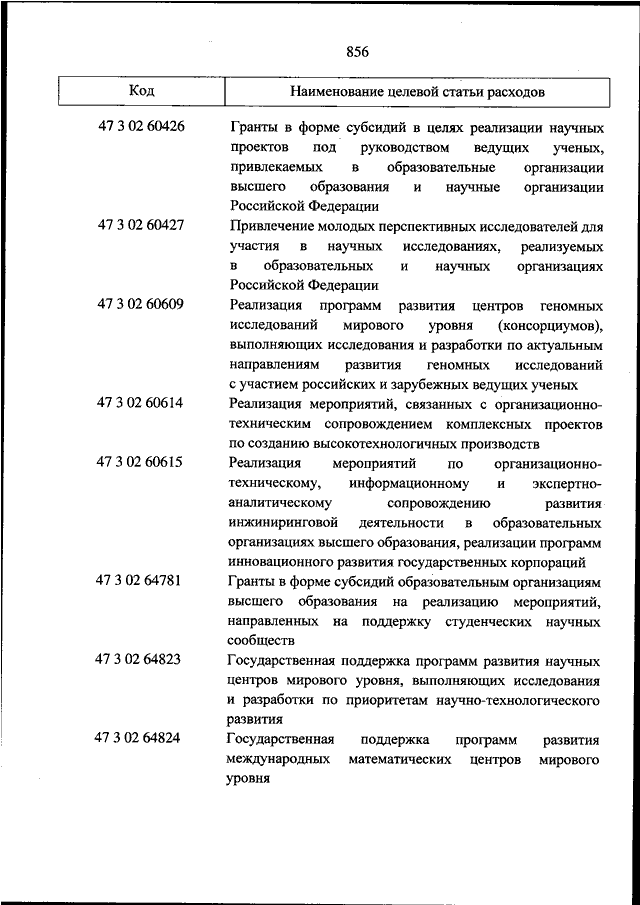 856

| Код | Наименование целевой статьи расходов |
|---|---|
| 47 3 02 60426 | Гранты в форме субсидий в целях реализации научных проектов под руководством ведущих ученых, привлекаемых в образовательные организации высшего образования и научные организации Российской Федерации |
| 47 3 02 60427 | Привлечение молодых перспективных исследователей для участия в научных исследованиях, реализуемых в образовательных и научных организациях Российской Федерации |
| 47 3 02 60609 | Реализация программ развития центров геномных исследований мирового уровня (консорциумов), выполняющих исследования и разработки по актуальным направлениям развития геномных исследований с участием российских и зарубежных ведущих ученых |
| 47 3 02 60614 | Реализация мероприятий, связанных с организационно-техническим сопровождением комплексных проектов по созданию высокотехнологичных производств |
| 47 3 02 60615 | Реализация мероприятий по организационно-техническому, информационному и экспертно-аналитическому сопровождению развития инжиниринговой деятельности в образовательных организациях высшего образования, реализации программ инновационного развития государственных корпораций |
| 47 3 02 64781 | Гранты в форме субсидий образовательным организациям высшего образования на реализацию мероприятий, направленных на поддержку студенческих научных сообществ |
| 47 3 02 64823 | Государственная поддержка программ развития научных центров мирового уровня, выполняющих исследования и разработки по приоритетам научно-технологического развития |
| 47 3 02 64824 | Государственная поддержка программ развития международных математических центров мирового уровня |